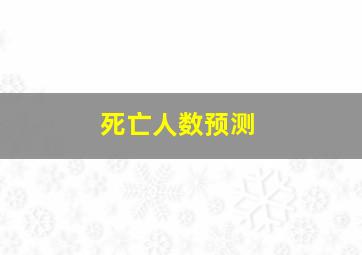 死亡人数预测